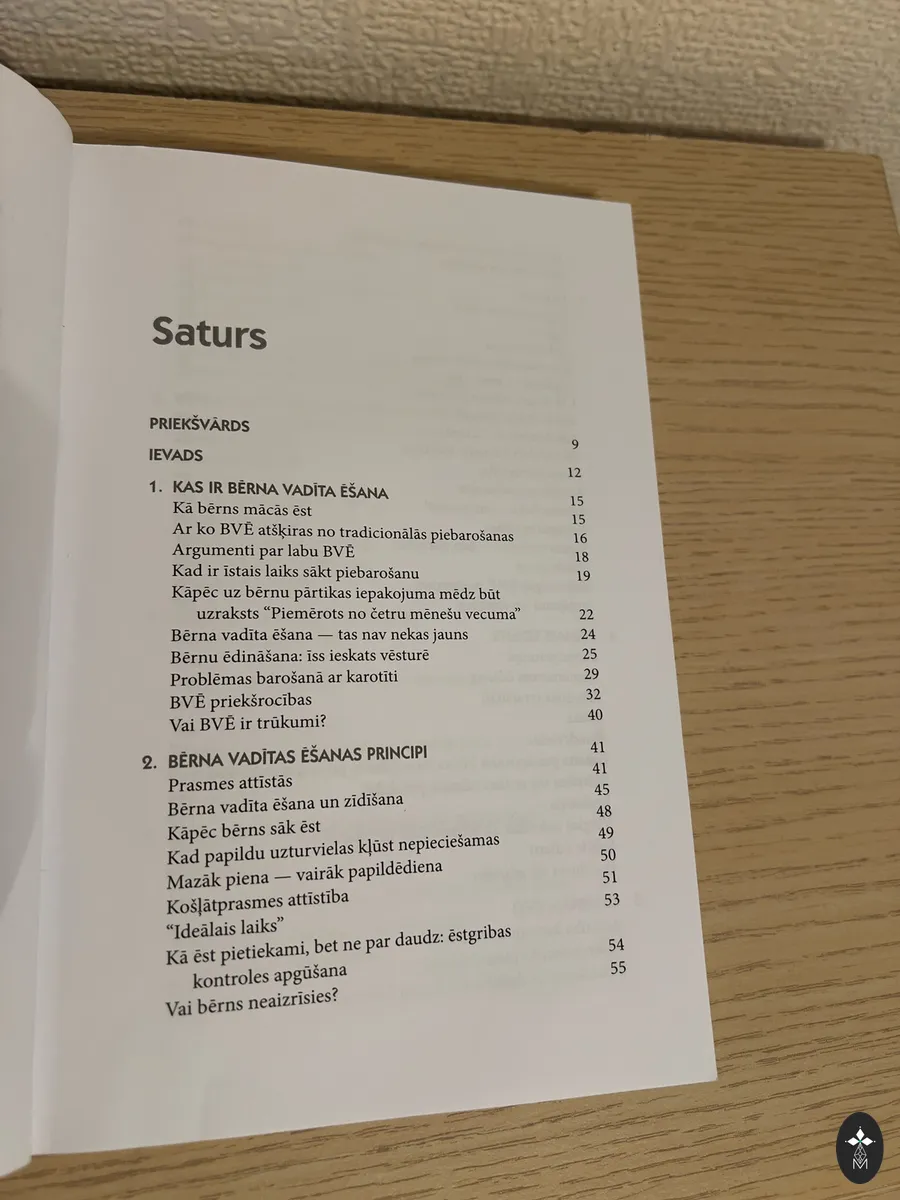 Saturs

PRIEKŠVĀRDS 9

IEVADS 12

1. KAS IR BĒRNA VADĪTA ĒŠANA 15
Kā bērns mācās ēst 15
Ar ko BVĒ atšķiras no tradicionālās piebarošanas 16
Argumenti par labu BVĒ 18
Kad ir īstais laiks sākt piebarošanu 19
Kāpēc uz bērnu pārtikas iepakojuma mēdz būt uzraksts "Piemērots no četru mēnešu vecuma" 22
Bērna vadīta ēšana — tas nav nekas jauns 24
Bērnu ēdināšana: īss ieskats vēsturē 25
Problēmas barošanā ar karotīti 29
BVĒ priekšrocības 32
Vai BVĒ ir trūkumi? 40

2. BĒRNA VADĪTAS ĒŠANAS PRINCIPI 41
Prasmes attīstās 41
Bērna vadīta ēšana un zīdīšana 45
Kāpēc bērns sāk ēst 48
Kad papildu uzturvielas kļūst nepieciešamas 49
Mazāk piena — vairāk papildēdiena 50
Košļātprasmes attīstība 51
"Ideālais laiks" 53
Kā ēst pietiekami, bet ne par daudz: ēstgribas kontroles apgūšana 54
Vai bērns neaizrīsies? 55